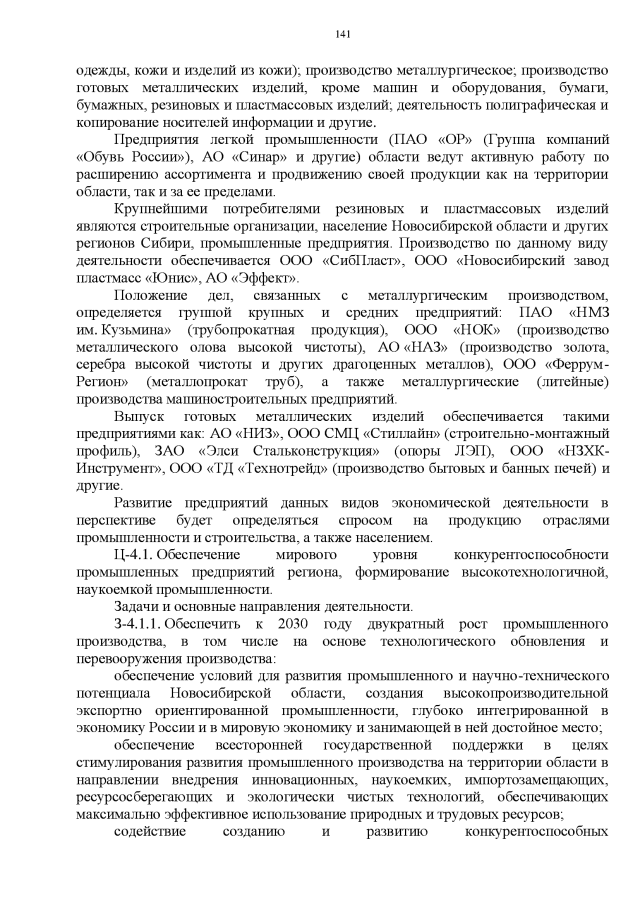 141

одежды, кожи и изделий из кожи); производство металлургическое; производство готовых металлических изделий, кроме машин и оборудования, бумаги, бумажных, резиновых и пластмассовых изделий; деятельность полиграфическая и копирование носителей информации и другие.

Предприятия легкой промышленности (ПАО «ОР» (Группа компаний «Обувь России»), АО «Синар» и другие) области ведут активную работу по расширению ассортимента и продвижению своей продукции как на территории области, так и за ее пределами.

Крупнейшими потребителями резиновых и пластмассовых изделий являются строительные организации, население Новосибирской области и других регионов Сибири, промышленные предприятия. Производство по данному виду деятельности обеспечивается ООО «СибПласт», ООО «Новосибирский завод пластмасс «Юнис», АО «Эффект».

Положение дел, связанных с металлургическим производством, определяется группой крупных и средних предприятий: ПАО «НМЗ им. Кузьмина» (трубопрокатная продукция), ООО «НОК» (производство металлического олова высокой чистоты), АО «НАЗ» (производство золота, серебра высокой чистоты и других драгоценных металлов), ООО «Феррум-Регион» (металлопрокат труб), а также металлургические (литейные) производства машиностроительных предприятий.

Выпуск готовых металлических изделий обеспечивается такими предприятиями как: АО «НИЗ», ООО СМЦ «Стиллайн» (строительно-монтажный профиль), ЗАО «Элси Стальконструкция» (опоры ЛЭП), ООО «НЗХК-Инструмент», ООО «ТД «Технотрейд» (производство бытовых и банных печей) и другие.

Развитие предприятий данных видов экономической деятельности в перспективе будет определяться спросом на продукцию отраслями промышленности и строительства, а также населением.

Ц-4.1. Обеспечение мирового уровня конкурентоспособности промышленных предприятий региона, формирование высокотехнологичной, наукоемкой промышленности.

Задачи и основные направления деятельности.

З-4.1.1. Обеспечить к 2030 году двукратный рост промышленного производства, в том числе на основе технологического обновления и перевооружения производства:

обеспечение условий для развития промышленного и научно-технического потенциала Новосибирской области, создания высокопроизводительной экспортно ориентированной промышленности, глубоко интегрированной в экономику России и в мировую экономику и занимающей в ней достойное место;

обеспечение всесторонней государственной поддержки в целях стимулирования развития промышленного производства на территории области в направлении внедрения инновационных, наукоемких, импортозамещающих, ресурсосберегающих и экологически чистых технологий, обеспечивающих максимально эффективное использование природных и трудовых ресурсов;

содействие созданию и развитию конкурентоспособных